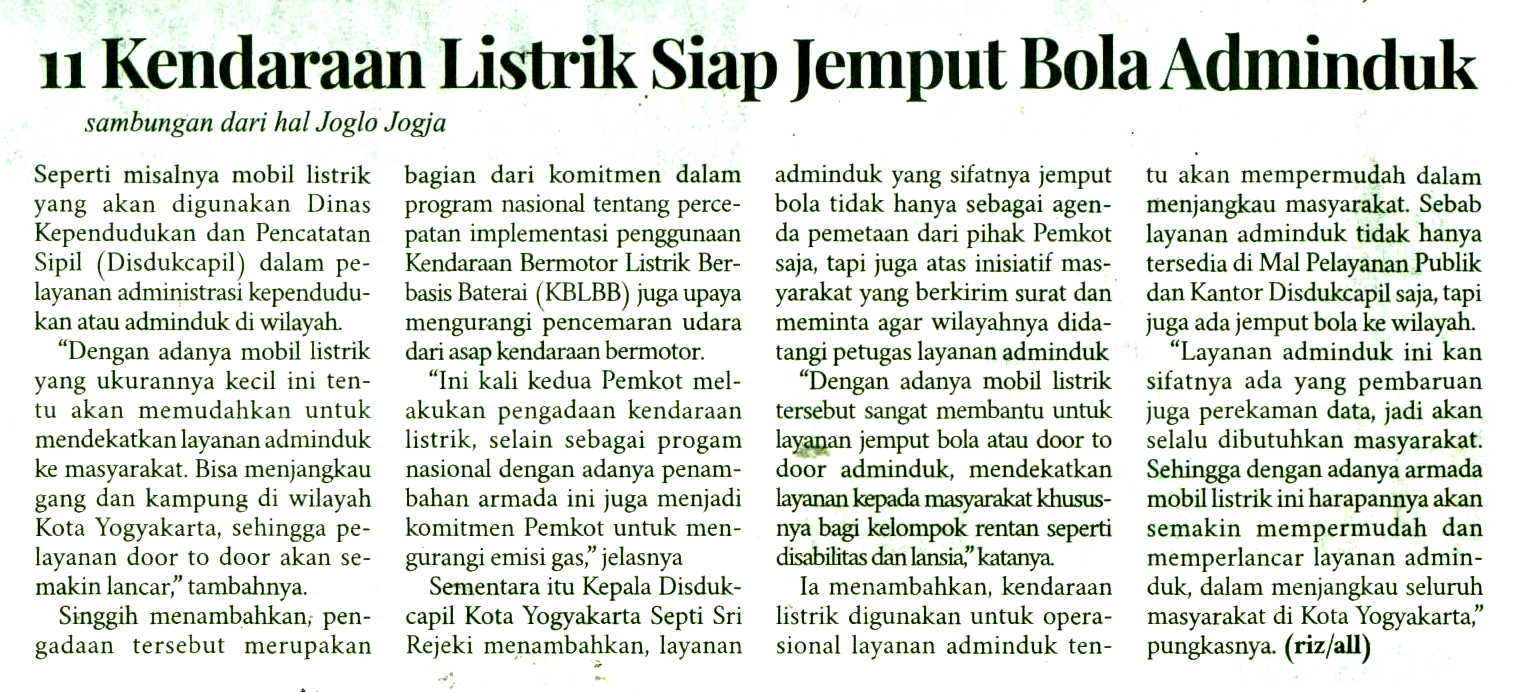 11 Kendaraan Listrik Siap Jemput Bola Adminduk

sambungan dari hal Joglo Jogja

Seperti misalnya mobil listrik yang akan digunakan Dinas Kependudukan dan Pencatatan Sipil (Disdukcapil) dalam pelayanan administrasi kependudukan atau adminduk di wilayah.

"Dengan adanya mobil listrik yang ukurannya kecil ini tentu akan memudahkan untuk mendekatkan layanan adminduk ke masyarakat. Bisa menjangkau gang dan kampung di wilayah Kota Yogyakarta, sehingga pelayanan door to door akan semakin lancar," tambahnya.

Singgih menambahkan, pengadaan tersebut merupakan bagian dari komitmen dalam program nasional tentang percepatan implementasi penggunaan Kendaraan Bermotor Listrik Berbasis Baterai (KBLBB) juga upaya mengurangi pencemaran udara dari asap kendaraan bermotor.

"Ini kali kedua Pemkot melakukan pengadaan kendaraan listrik, selain sebagai progam nasional dengan adanya penambahan armada ini juga menjadi komitmen Pemkot untuk mengurangi emisi gas," jelasnya

Sementara itu Kepala Disdukcapil Kota Yogyakarta Septi Sri Rejeki menambahkan, layanan adminduk yang sifatnya jemput bola tidak hanya sebagai agenda pemetaan dari pihak Pemkot saja, tapi juga atas inisiatif masyarakat yang berkirim surat dan meminta agar wilayahnya didatangi petugas layanan adminduk

"Dengan adanya mobil listrik tersebut sangat membantu untuk layanan jemput bola atau door to door adminduk, mendekatkan layanan kepada masyarakat khususnya bagi kelompok rentan seperti disabilitas dan lansia," katanya.

Ia menambahkan, kendaraan listrik digunakan untuk operasional layanan adminduk tentu akan mempermudah dalam menjangkau masyarakat. Sebab layanan adminduk tidak hanya tersedia di Mal Pelayanan Publik dan Kantor Disdukcapil saja, tapi juga ada jemput bola ke wilayah.

"Layanan adminduk ini kan sifatnya ada yang pembaruan juga perekaman data, jadi akan selalu dibutuhkan masyarakat. Sehingga dengan adanya armada mobil listrik ini harapannya akan semakin mempermudah dan memperlancar layanan adminduk, dalam menjangkau seluruh masyarakat di Kota Yogyakarta," pungkasnya. (riz/all)